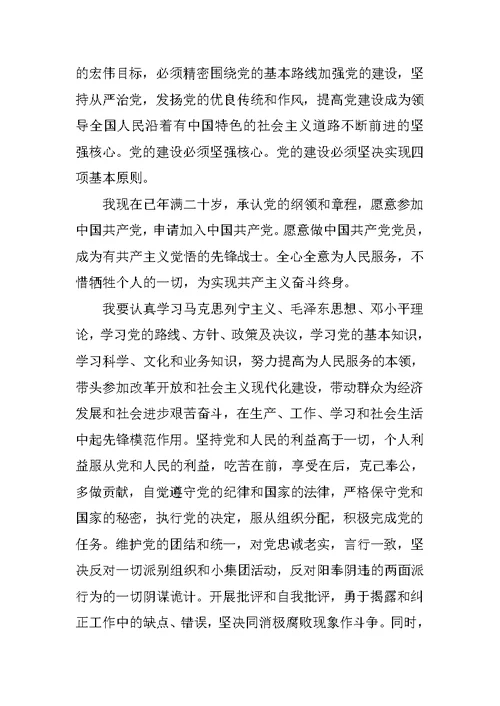 的宏伟目标，必须精密围绕党的基本路线加强党的建设，坚持从严治党，发扬党的优良传统和作风，提高党建设成为领导全国人民沿着有中国特色的社会主义道路不断前进的坚强核心。党的建设必须坚强核心。党的建设必须坚决实现四项基本原则。

我现在已年满二十岁，承认党的纲领和章程，愿意参加中国共产党，申请加入中国共产党。愿意做中国共产党党员，成为有共产主义觉悟的先锋战士。全心全意为人民服务，不惜牺牲个人的一切，为实现共产主义奋斗终身。

我要认真学习马克思列宁主义、毛泽东思想、邓小平理论，学习党的路线、方针、政策及决议，学习党的基本知识，学习科学、文化和业务知识，努力提高为人民服务的本领，带头参加改革开放和社会主义现代化建设，带动群众为经济发展和社会进步艰苦奋斗，在生产、工作、学习和社会生活中起先锋模范作用。坚持党和人民的利益高于一切，个人利益服从党和人民的利益，吃苦在前，享受在后，克己奉公，多做贡献，自觉遵守党的纪律和国家的法律，严格保守党和国家的秘密，执行党的决定，服从组织分配，积极完成党的任务。维护党的团结和统一，对党忠诚老实，言行一致，坚决反对一切派别组织和小集团活动，反对阳奉阴违的两面派行为的一切阴谋诡计。开展批评和自我批评，勇于揭露和纠正工作中的缺点、错误，坚决同消极腐败现象作斗争。同时，